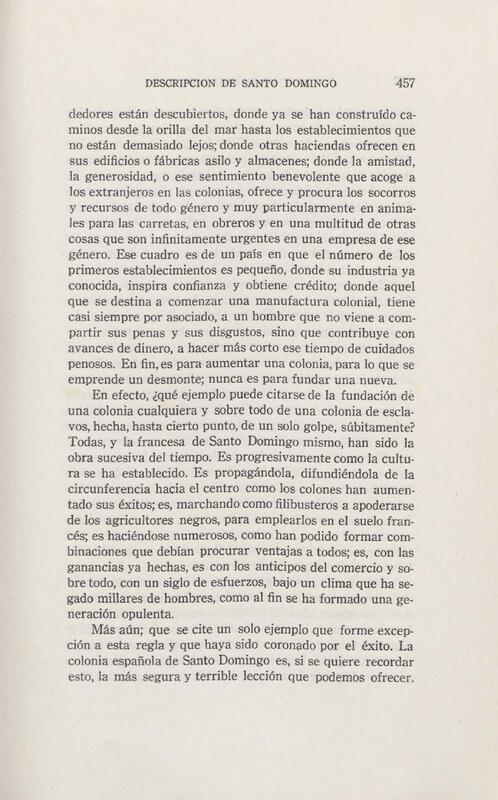 DESCRIPCION DE SANTO DOMINGO 457

dedores están descubiertos, donde ya se han construído caminos desde la orilla del mar hasta los establecimientos que no están demasiado lejos; donde otras haciendas ofrecen en sus edificios o fábricas asilo y almacenes; donde la amistad, la generosidad, o ese sentimiento benevolente que acoge a los extranjeros en las colonias, ofrece y procura los socorros y recursos de todo género y muy particularmente en animales para las carretas, en obreros y en una multitud de otras cosas que son infinitamente urgentes en una empresa de ese género. Ese cuadro es de un país en que el número de los primeros establecimientos es pequeño, donde su industria ya conocida, inspira confianza y obtiene crédito; donde aquel que se destina a comenzar una manufactura colonial, tiene casi siempre por asociado, a un hombre que no viene a compartir sus penas y sus disgustos, sino que contribuye con avances de dinero, a hacer más corto ese tiempo de cuidados penosos. En fin, es para aumentar una colonia, para lo que se emprende un desmonte; nunca es para fundar una nueva.

En efecto, ¿qué ejemplo puede citarse de la fundación de una colonia cualquiera y sobre todo de una colonia de esclavos, hecha, hasta cierto punto, de un solo golpe, súbitamente? Todas, y la francesa de Santo Domingo mismo, han sido la obra sucesiva del tiempo. Es progresivamente como la cultura se ha establecido. Es propagándola, difundiéndola de la circunferencia hacia el centro como los colones han aumentado sus éxitos; es, marchando como filibusteros a apoderarse de los agricultores negros, para emplearlos en el suelo francés; es haciéndose numerosos, como han podido formar combinaciones que debían procurar ventajas a todos; es, con las ganancias ya hechas, es con los anticipos del comercio y sobre todo, con un siglo de esfuerzos, bajo un clima que ha segado millares de hombres, como al fin se ha formado una generación opulenta.

Más aún; que se cite un solo ejemplo que forme excepción a esta regla y que haya sido coronado por el éxito. La colonia española de Santo Domingo es, si se quiere recordar esto, la más segura y terrible lección que podemos ofrecer.